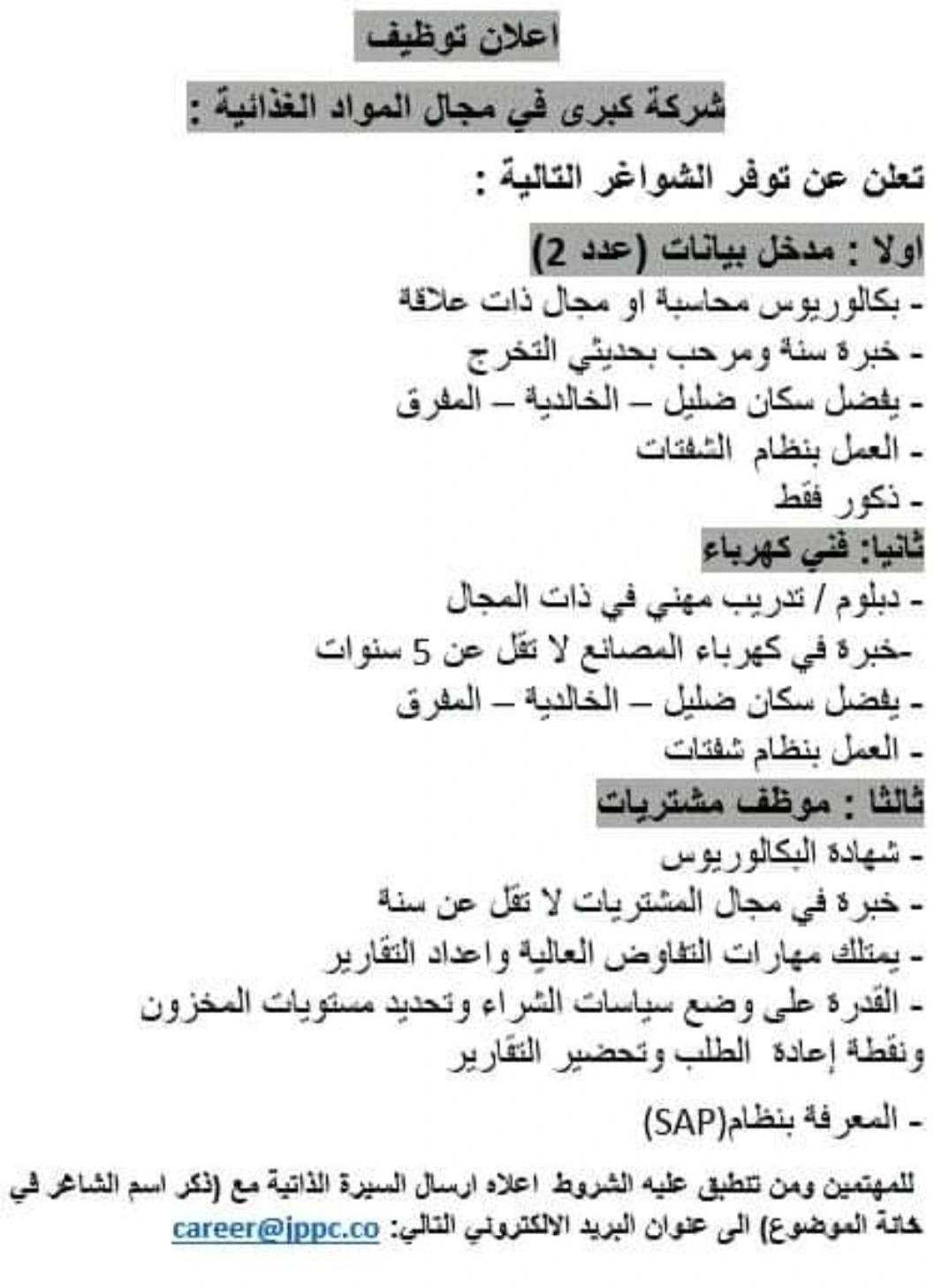 اعلان توظيف

شركة كبرى في مجال المواد الغذائية :

تعلن عن توفر الشواغر التالية :

اولا : مدخل بيانات (عدد 2)
- بكالوريوس محاسبة او مجال ذات علاقة
- خبرة سنة ومرحب بحديثي التخرج
- يفضل سكان ضليل – الخالدية – المفرق
- العمل بنظام الشفتات
- ذكور فقط

ثانيا: فني كهرباء
- دبلوم / تدريب مهني في ذات المجال
-خبرة في كهرباء المصانع لا تقل عن 5 سنوات
- يفضل سكان ضليل – الخالدية – المفرق
- العمل بنظام شفتات

ثالثا : موظف مشتريات
- شهادة البكالوريوس
- خبرة في مجال المشتريات لا تقل عن سنة
- يمتلك مهارات التفاوض العالية واعداد التقارير
- القدرة على وضع سياسات الشراء وتحديد مستويات المخزون ونقطة إعادة الطلب وتحضير التقارير

- المعرفة بنظام(SAP)

للمهتمين ومن تنطبق عليه الشروط اعلاه ارسال السيرة الذاتية مع (ذكر اسم الشاغر في خانة الموضوع) الى عنوان البريد الالكتروني التالي: career@jppc.co